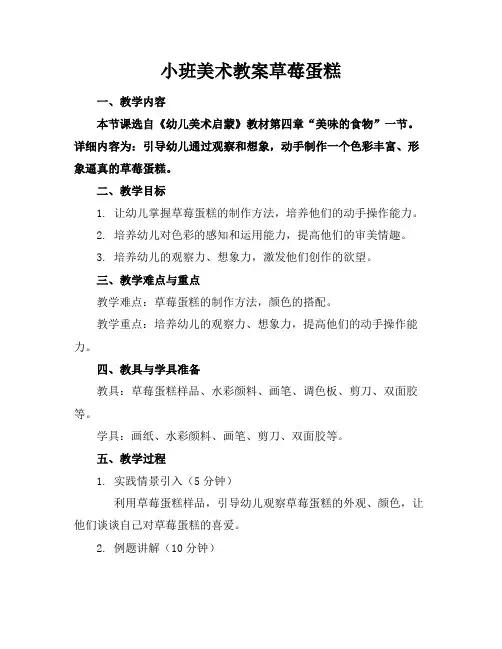 小班美术教案草莓蛋糕

一、教学内容

本节课选自《幼儿美术启蒙》教材第四章“美味的食物”一节。详细内容为：引导幼儿通过观察和想象，动手制作一个色彩丰富、形象逼真的草莓蛋糕。

二、教学目标

1. 让幼儿掌握草莓蛋糕的制作方法，培养他们的动手操作能力。

2. 培养幼儿对色彩的感知和运用能力，提高他们的审美情趣。

3. 培养幼儿的观察力、想象力，激发他们创作的欲望。

三、教学难点与重点

教学难点：草莓蛋糕的制作方法，颜色的搭配。

教学重点：培养幼儿的观察力、想象力，提高他们的动手操作能力。

四、教具与学具准备

教具：草莓蛋糕样品、水彩颜料、画笔、调色板、剪刀、双面胶等。

学具：画纸、水彩颜料、画笔、剪刀、双面胶等。

五、教学过程

1. 实践情景引入（5 分钟）

利用草莓蛋糕样品，引导幼儿观察草莓蛋糕的外观、颜色，让他们谈谈自己对草莓蛋糕的喜爱。

2. 例题讲解（10 分钟）